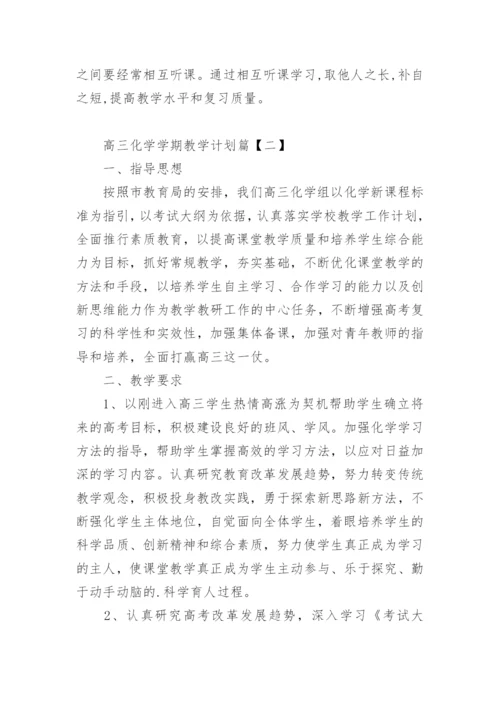 之间要经常相互听课。通过相互听课学习,取他人之长,补自之短,提高教学水平和复习质量。

高三化学学期教学计划篇【二】

一、指导思想

按照市教育局的安排，我们高三化学组以化学新课程标准为指引，以考试大纲为依据，认真落实学校教学工作计划，全面推行素质教育，以提高课堂教学质量和培养学生综合能力为目标，抓好常规教学，夯实基础，不断优化课堂教学的方法和手段，以培养学生自主学习、合作学习的能力以及创新思维能力作为教学教研工作的中心任务，不断增强高考复习的科学性和实效性，加强集体备课，加强对青年教师的指导和培养，全面打赢高三这一仗。

二、教学要求

1、以刚进入高三学生热情高涨为契机帮助学生确立将来的高考目标，积极建设良好的班风、学风。加强化学学习方法的指导，帮助学生掌握高效的学习方法，以应对日益加深的学习内容。认真研究教育改革发展趋势，努力转变传统教学观念，积极投身教改实践，勇于探索新思路新方法，不断强化学生主体地位，自觉面向全体学生，着眼培养学生的科学品质、创新精神和综合素质，努力使学生真正成为学习的主人，使课堂教学真正成为学生主动参与、乐于探究、勤于动手动脑的.科学育人过程。

2、认真研究高考改革发展趋势，深入学习《考试大